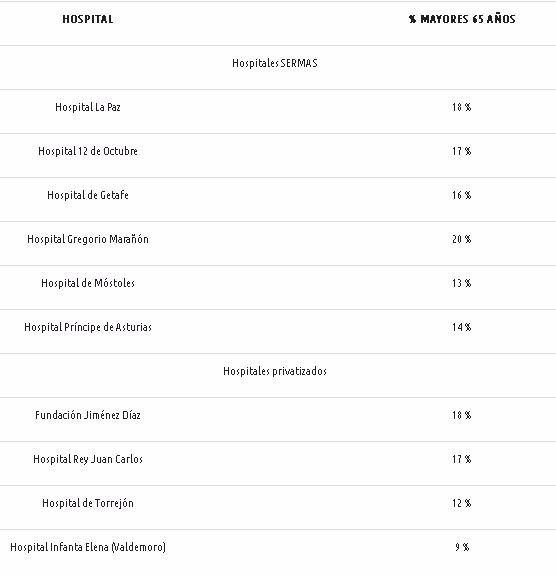 | HOSPITAL | % MAYORES 65 AÑOS |
|---|---|
| Hospitales SERMAS | |
| Hospital La Paz | 18 % |
| Hospital 12 de Octubre | 17 % |
| Hospital de Getafe | 16 % |
| Hospital Gregorio Marañón | 20 % |
| Hospital de Móstoles | 13 % |
| Hospital Príncipe de Asturias | 14 % |
| Hospitales privatizados | |
| Fundación Jiménez Díaz | 18 % |
| Hospital Rey Juan Carlos | 17 % |
| Hospital de Torrejón | 12 % |
| Hospital Infanta Elena (Valdemoro) | 9 % |